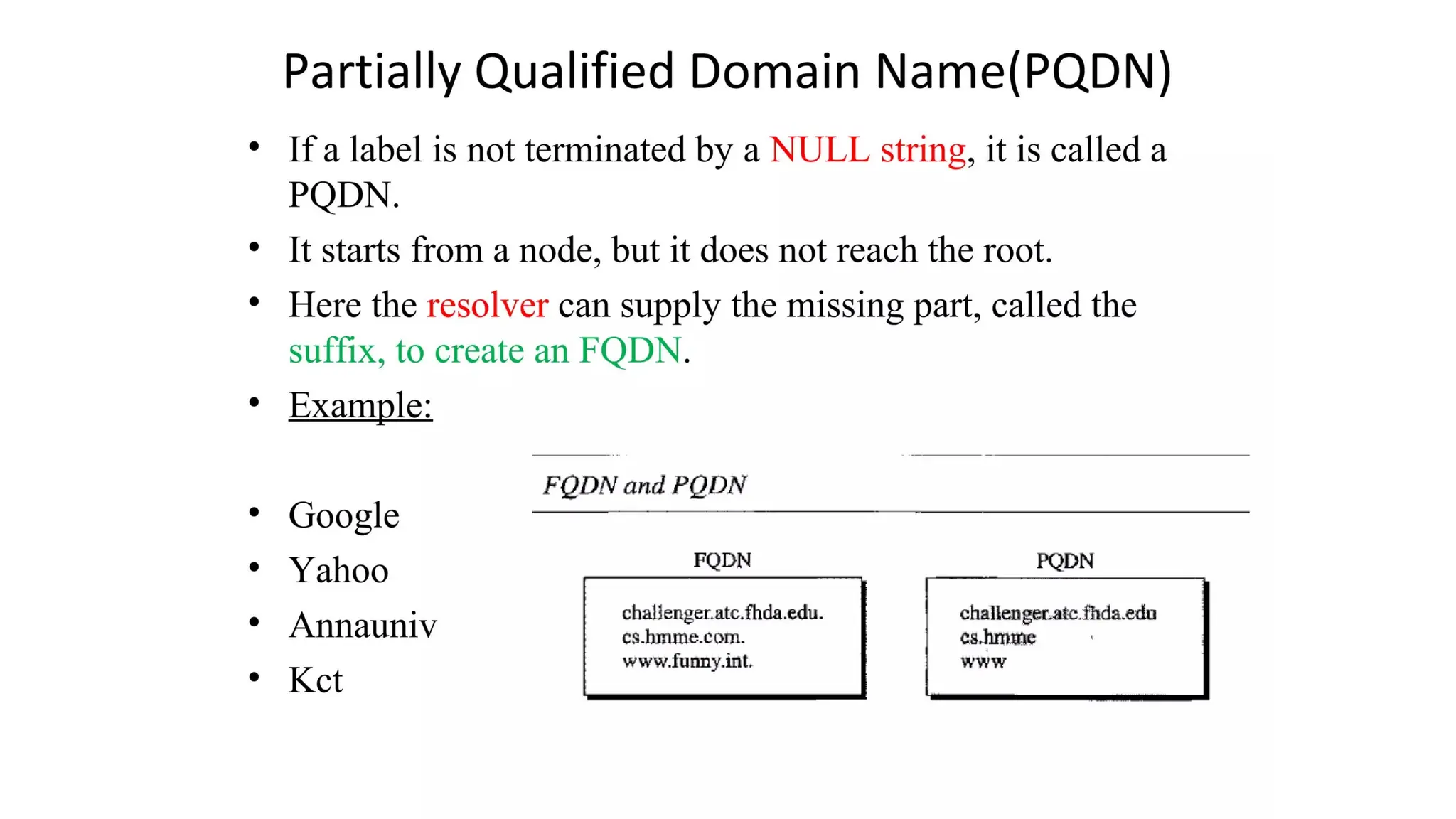 Partially Qualified Domain Name(PQDN)

• If a label is not terminated by a NULL string, it is called a PQDN.

• It starts from a node, but it does not reach the root.

• Here the resolver can supply the missing part, called the suffix, to create an FQDN.

• Example:

• Google
• Yahoo
• Annauniv
• Kct

FQDN and PQDN

FQDN

challenger.atc.fhda.edu.
cs.hmme.com.
www.funny.int.

PQDN

challenger.atc.fhda.edu
cs.hmme
www